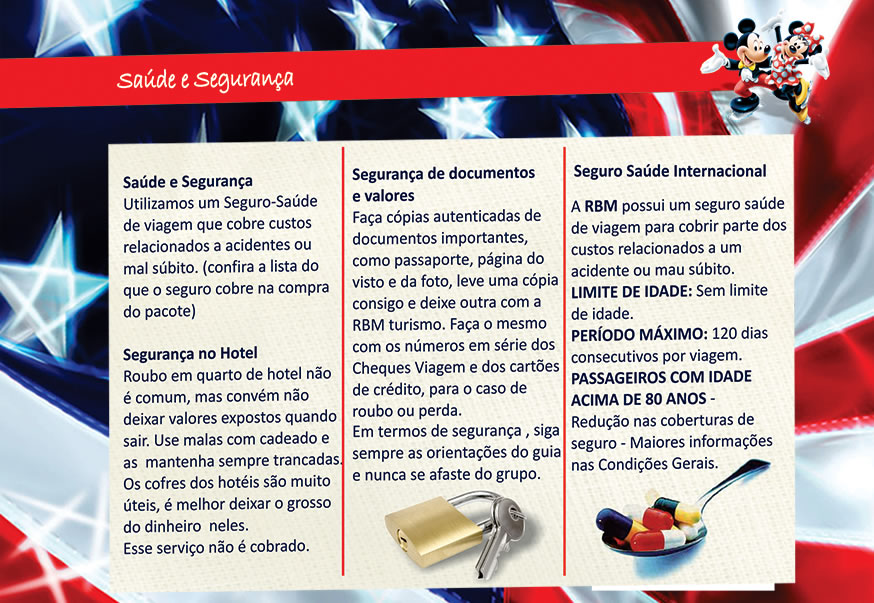 Saúde e Segurança

Saúde e Segurança
Utilizamos um Seguro-Saúde de viagem que cobre custos relacionados a acidentes ou mal súbito. (confira a lista do que o seguro cobre na compra do pacote)

Segurança no Hotel
Roubo em quarto de hotel não é comum, mas convém não deixar valores expostos quando sair. Use malas com cadeado e as mantenha sempre trancadas. Os cofres dos hotéis são muito úteis, é melhor deixar o grosso do dinheiro neles.
Esse serviço não é cobrado.

Segurança de documentos e valores
Faça cópias autenticadas de documentos importantes, como passaporte, página do visto e da foto, leve uma cópia consigo e deixe outra com a RBM turismo. Faça o mesmo com os números em série dos Cheques Viagem e dos cartões de crédito, para o caso de roubo ou perda.
Em termos de segurança , siga sempre as orientações do guia e nunca se afaste do grupo.

Seguro Saúde Internacional
A RBM possui um seguro saúde de viagem para cobrir parte dos custos relacionados a um acidente ou mau súbito.
LIMITE DE IDADE: Sem limite de idade.
PERÍODO MÁXIMO: 120 dias consecutivos por viagem.
PASSAGEIROS COM IDADE ACIMA DE 80 ANOS - Redução nas coberturas de seguro - Maiores informações nas Condições Gerais.